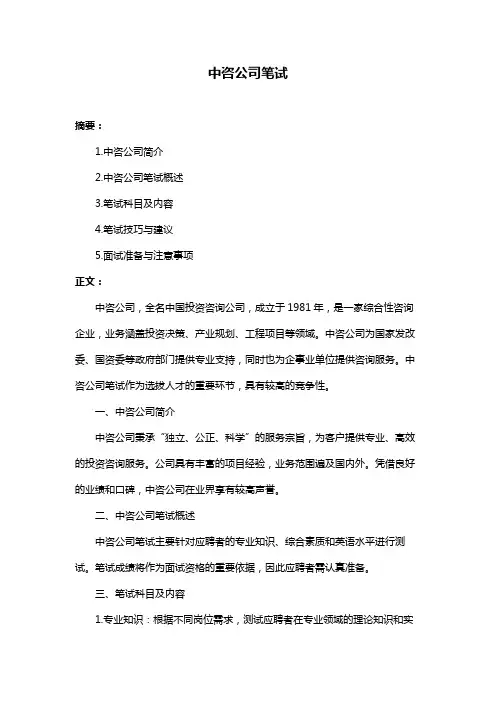 中咨公司笔试

摘要：

1.中咨公司简介

2.中咨公司笔试概述

3.笔试科目及内容

4.笔试技巧与建议

5.面试准备与注意事项

正文：

中咨公司，全名中国投资咨询公司，成立于 1981 年，是一家综合性咨询企业，业务涵盖投资决策、产业规划、工程项目等领域。中咨公司为国家发改委、国资委等政府部门提供专业支持，同时也为企事业单位提供咨询服务。中咨公司笔试作为选拔人才的重要环节，具有较高的竞争性。

一、中咨公司简介

中咨公司秉承“独立、公正、科学”的服务宗旨，为客户提供专业、高效的投资咨询服务。公司具有丰富的项目经验，业务范围遍及国内外。凭借良好的业绩和口碑，中咨公司在业界享有较高声誉。

二、中咨公司笔试概述

中咨公司笔试主要针对应聘者的专业知识、综合素质和英语水平进行测试。笔试成绩将作为面试资格的重要依据，因此应聘者需认真准备。

三、笔试科目及内容

1.专业知识：根据不同岗位需求，测试应聘者在专业领域的理论知识和实